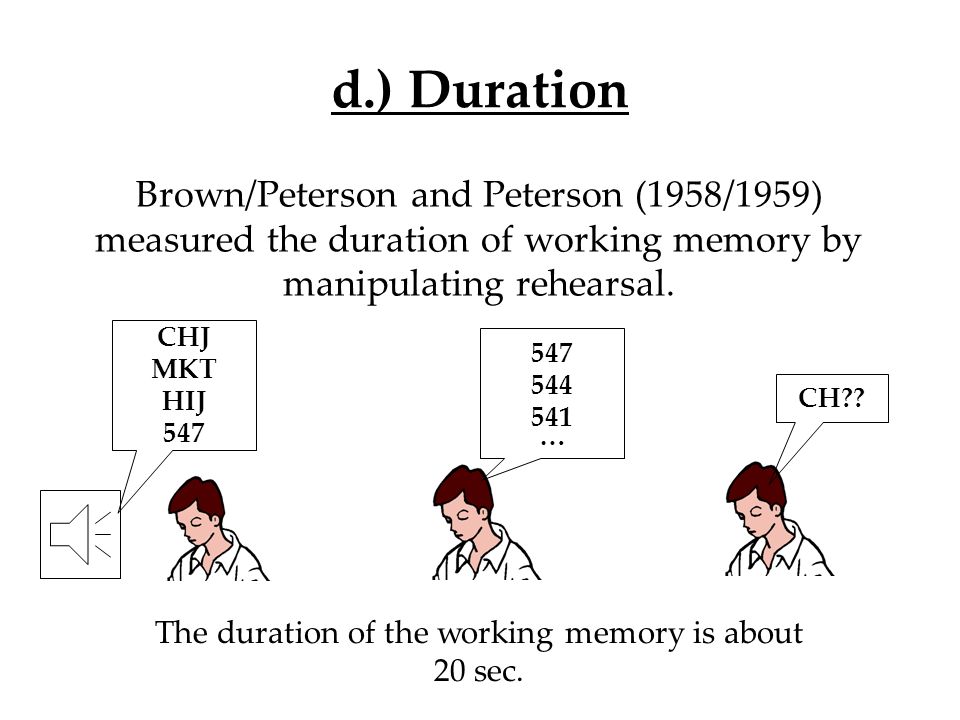 d.) Duration

Brown/Peterson and Peterson (1958/1959) measured the duration of working memory by manipulating rehearsal.

CHJ
MKT
HIJ
547

547
544
541
…

CH??

The duration of the working memory is about 20 sec.